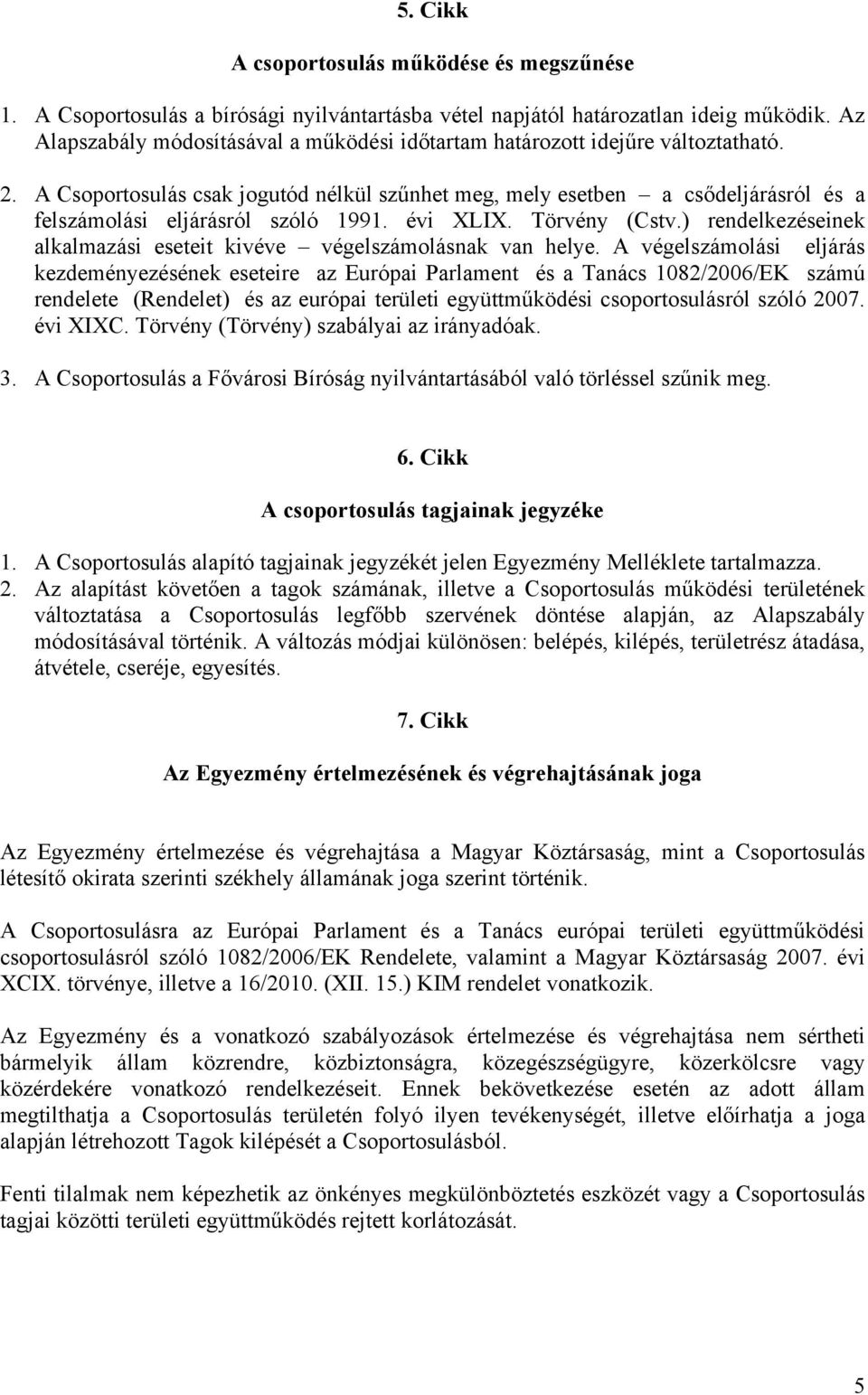 5. Cikk

A csoportosulás működése és megszűnése

1. A Csoportosulás a bírósági nyilvántartásba vétel napjától határozatlan ideig működik. Az Alapszabály módosításával a működési időtartam határozott idejűre változtatható.

2. A Csoportosulás csak jogutód nélkül szűnhet meg, mely esetben – a csődeljárásról és a felszámolási eljárásról szóló 1991. évi XLIX. Törvény (Cstv.) rendelkezéseinek alkalmazási eseteit kivéve – végelszámolásnak van helye. A végelszámolási eljárás kezdeményezésének eseteire az Európai Parlament és a Tanács 1082/2006/EK számú rendelete (Rendelet) és az európai területi együttműködési csoportosulásról szóló 2007. évi XIXC. Törvény (Törvény) szabályai az irányadóak.

3. A Csoportosulás a Fővárosi Bíróság nyilvántartásából való törléssel szűnik meg.

6. Cikk

A csoportosulás tagjainak jegyzéke

1. A Csoportosulás alapító tagjainak jegyzékét jelen Egyezmény Melléklete tartalmazza.

2. Az alapítást követően a tagok számának, illetve a Csoportosulás működési területének változtatása a Csoportosulás legfőbb szervének döntése alapján, az Alapszabály módosításával történik. A változás módjai különösen: belépés, kilépés, területrész átadása, átvétele, cseréje, egyesítés.

7. Cikk

Az Egyezmény értelmezésének és végrehajtásának joga

Az Egyezmény értelmezése és végrehajtása a Magyar Köztársaság, mint a Csoportosulás létesítő okirata szerinti székhely államának joga szerint történik.

A Csoportosulásra az Európai Parlament és a Tanács európai területi együttműködési csoportosulásról szóló 1082/2006/EK Rendelete, valamint a Magyar Köztársaság 2007. évi XCIX. törvénye, illetve a 16/2010. (XII. 15.) KIM rendelet vonatkozik.

Az Egyezmény és a vonatkozó szabályozások értelmezése és végrehajtása nem sértheti bármelyik állam közrendre, közbiztonságra, közegészségügyre, közerkölcsre vagy közérdekére vonatkozó rendelkezéseit. Ennek bekövetkezése esetén az adott állam megtilthatja a Csoportosulás területén folyó ilyen tevékenységét, illetve előírhatja a joga alapján létrehozott Tagok kilépését a Csoportosulásból.

Fenti tilalmak nem képezhetik az önkényes megkülönböztetés eszközét vagy a Csoportosulás tagjai közötti területi együttműködés rejtett korlátozását.

5